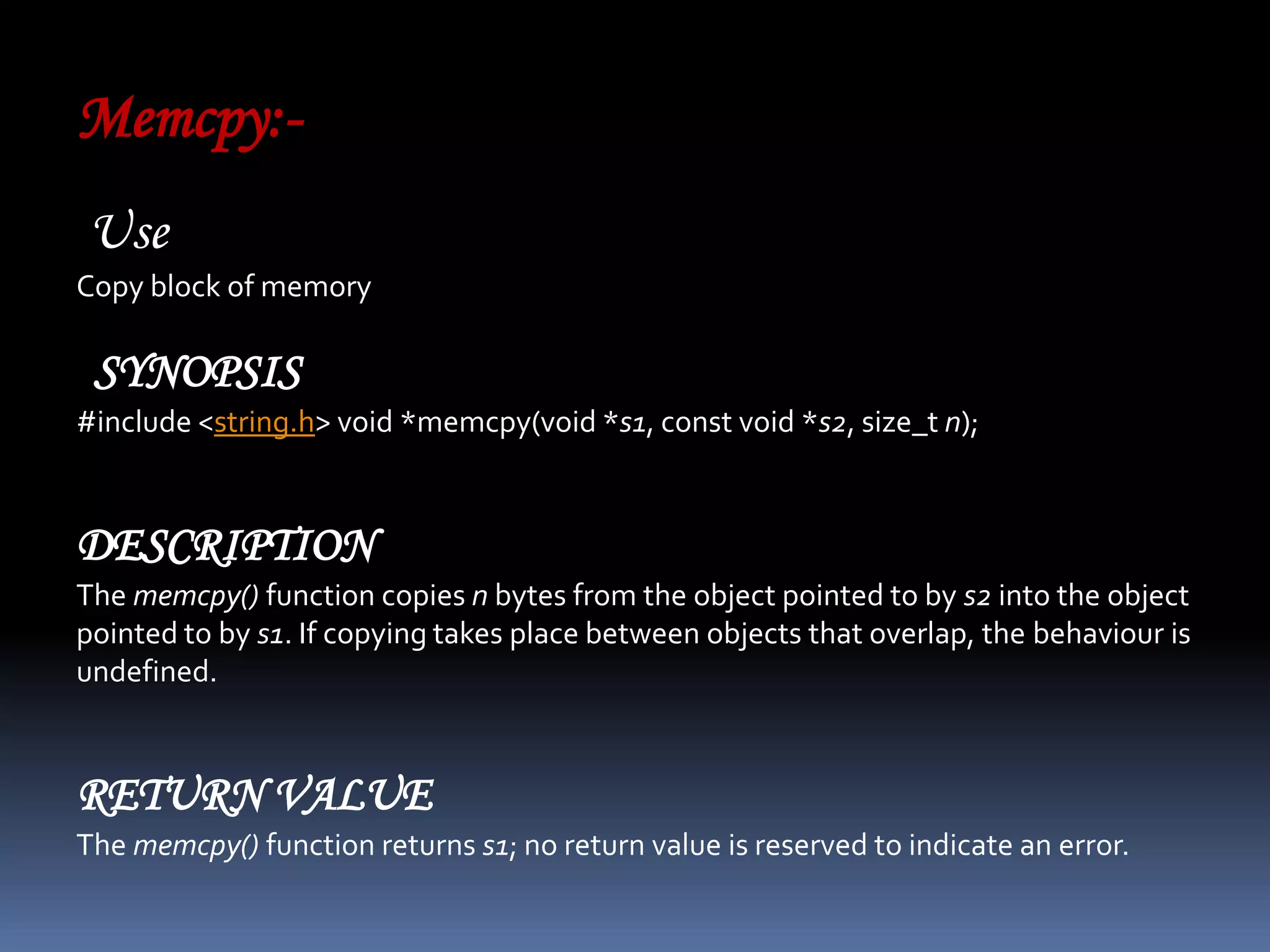 Memcpy:-

Use

Copy block of memory

SYNOPSIS

#include <string.h> void *memcpy(void *s1, const void *s2, size_t n);

DESCRIPTION

The memcpy() function copies n bytes from the object pointed to by s2 into the object pointed to by s1. If copying takes place between objects that overlap, the behaviour is undefined.

RETURN VALUE

The memcpy() function returns s1; no return value is reserved to indicate an error.